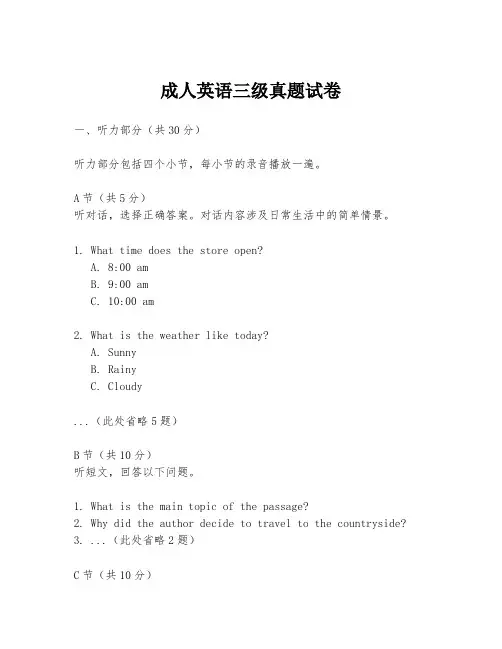 成人英语三级真题试卷

一、听力部分（共30分）

听力部分包括四个小节，每小节的录音播放一遍。

A节（共5分）
听对话，选择正确答案。对话内容涉及日常生活中的简单情景。

1. What time does the store open?
A. 8:00 am
B. 9:00 am
C. 10:00 am

2. What is the weather like today?
A. Sunny
B. Rainy
C. Cloudy

...（此处省略5题）

B节（共10分）
听短文，回答以下问题。

1. What is the main topic of the passage?
2. Why did the author decide to travel to the countryside?
3. ...（此处省略2题）

C节（共10分）